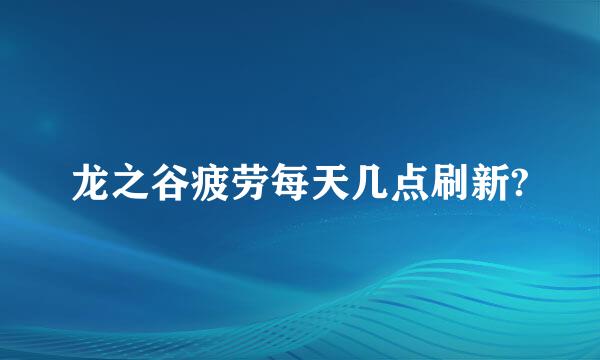 龙之谷疲劳每天几点刷新?